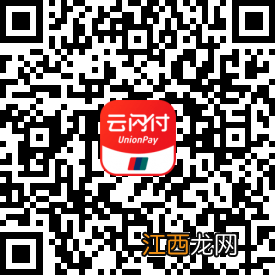 云闪付
UnionPay
江西龙网